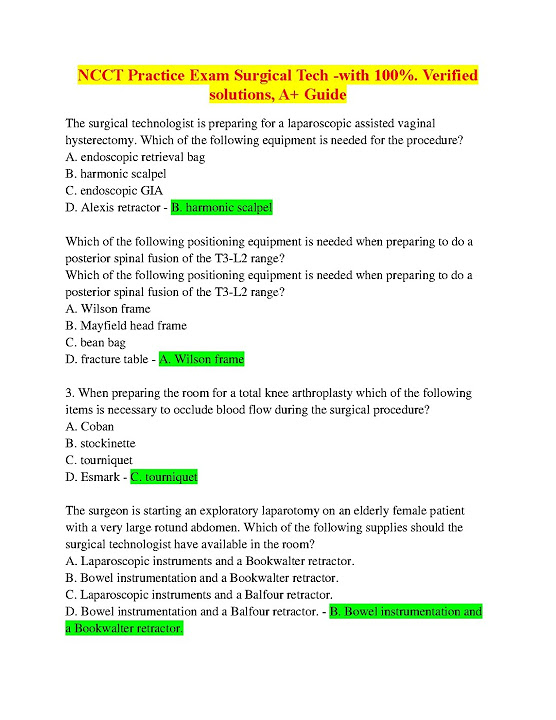 NCCT Practice Exam Surgical Tech -with 100%. Verified solutions, A+ Guide

The surgical technologist is preparing for a laparoscopic assisted vaginal hysterectomy. Which of the following equipment is needed for the procedure?
A. endoscopic retrieval bag
B. harmonic scalpel
C. endoscopic GIA
D. Alexis retractor - B. harmonic scalpel

Which of the following positioning equipment is needed when preparing to do a posterior spinal fusion of the T3-L2 range?
Which of the following positioning equipment is needed when preparing to do a posterior spinal fusion of the T3-L2 range?
A. Wilson frame
B. Mayfield head frame
C. bean bag
D. fracture table - A. Wilson frame

3. When preparing the room for a total knee arthroplasty which of the following items is necessary to occlude blood flow during the surgical procedure?
A. Coban
B. stockinette
C. tourniquet
D. Esmark - C. tourniquet

The surgeon is starting an exploratory laparotomy on an elderly female patient with a very large rotund abdomen. Which of the following supplies should the surgical technologist have available in the room?
A. Laparoscopic instruments and a Bookwalter retractor.
B. Bowel instrumentation and a Bookwalter retractor.
C. Laparoscopic instruments and a Balfour retractor.
D. Bowel instrumentation and a Balfour retractor. - B. Bowel instrumentation and a Bookwalter retractor.